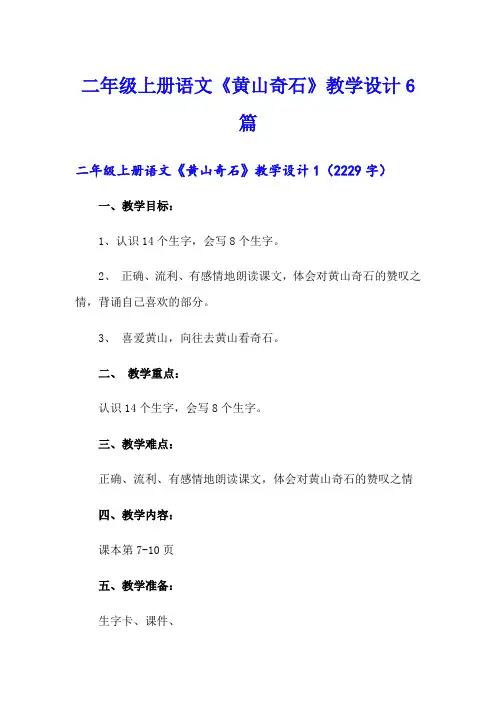 二年级上册语文《黄山奇石》教学设计 6 篇

二年级上册语文《黄山奇石》教学设计 1（2229 字）

一、教学目标：

1、认识 14 个生字，会写 8 个生字。

2、 正确、流利、有感情地朗读课文，体会对黄山奇石的赞叹之情，背诵自己喜欢的部分。

3、 喜爱黄山，向往去黄山看奇石。

二、 教学重点：

认识 14 个生字，会写 8 个生字。

三、教学难点：

正确、流利、有感情地朗读课文，体会对黄山奇石的赞叹之情

四、教学内容：

课本第 7-10 页

五、教学准备：

生字卡、课件、